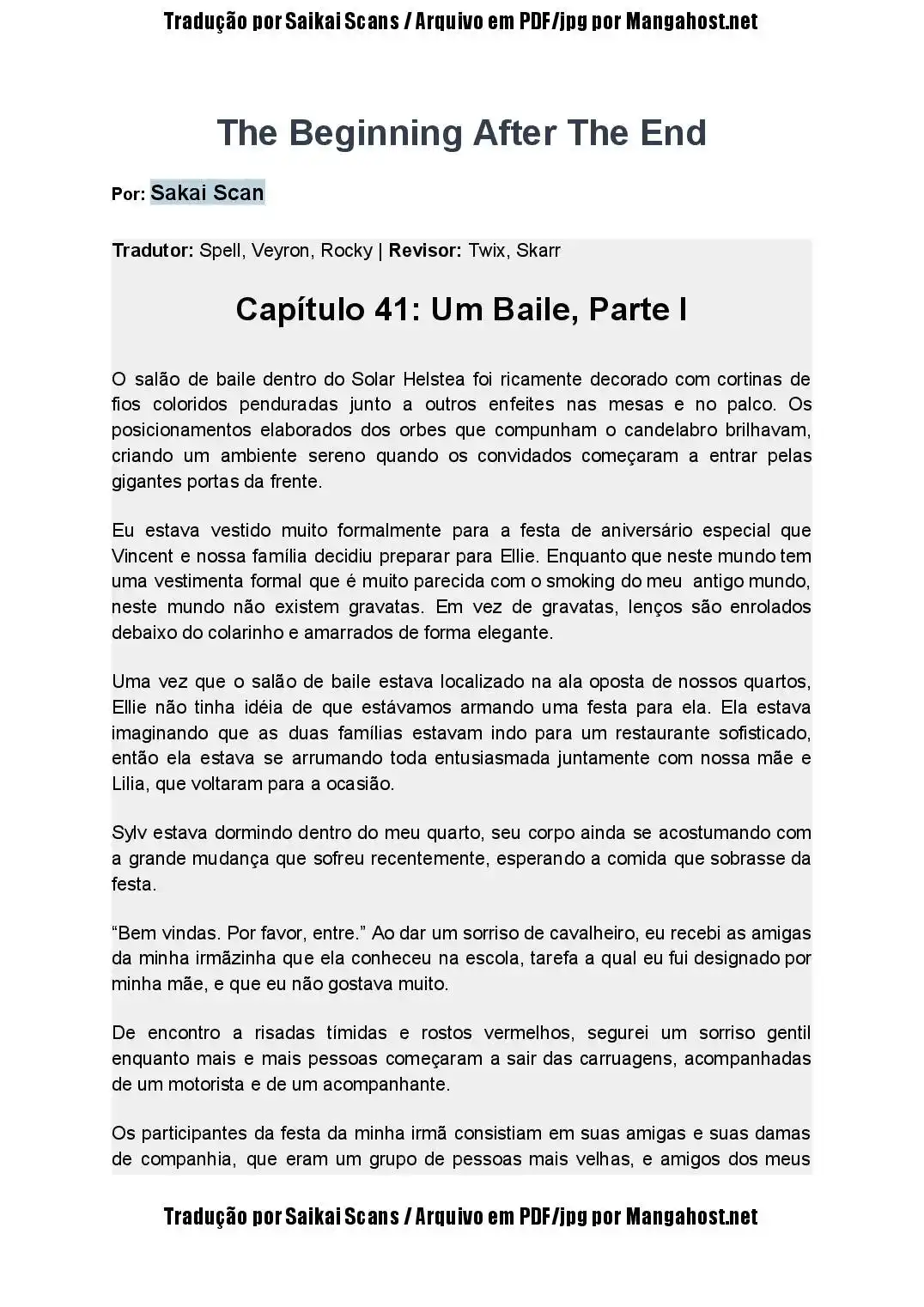 Tradução por Saikai Scans / Arquivo em PDF/jpg por Mangahost.net

The Beginning After The End

Por: Sakai Scan

Tradutor: Spell, Veyron, Rocky | Revisor: Twix, Skarr

Capítulo 41: Um Baile, Parte I

O salão de baile dentro do Solar Helstea foi ricamente decorado com cortinas de fios coloridos penduradas junto a outros enfeites nas mesas e no palco. Os posicionamentos elaborados dos orbes que compunham o candelabro brilhavam, criando um ambiente sereno quando os convidados começaram a entrar pelas gigantes portas da frente.

Eu estava vestido muito formalmente para a festa de aniversário especial que Vincent e nossa família decidiu preparar para Ellie. Enquanto que neste mundo tem uma vestimenta formal que é muito parecida com o smoking do meu antigo mundo, neste mundo não existem gravatas. Em vez de gravatas, lenços são enrolados debaixo do colarinho e amarrados de forma elegante.

Uma vez que o salão de baile estava localizado na ala oposta de nossos quartos, Ellie não tinha idéia de que estávamos armando uma festa para ela. Ela estava imaginando que as duas famílias estavam indo para um restaurante sofisticado, então ela estava se arrumando toda entusiasmada juntamente com nossa mãe e Lilia, que voltaram para a ocasião.

Sylv estava dormindo dentro do meu quarto, seu corpo ainda se acostumando com a grande mudança que sofreu recentemente, esperando a comida que sobrasse da festa.

“Bem vindas. Por favor, entre.” Ao dar um sorriso de cavalheiro, eu recebi as amigas da minha irmãzinha que ela conheceu na escola, tarefa a qual eu fui designado por minha mãe, e que eu não gostava muito.

De encontro a risadas tímidas e rostos vermelhos, segurei um sorriso gentil enquanto mais e mais pessoas começaram a sair das carruagens, acompanhadas de um motorista e de um acompanhante.

Os participantes da festa da minha irmã consistiam em suas amigas e suas damas de companhia, que eram um grupo de pessoas mais velhas, e amigos dos meus

Tradução por Saikai Scans / Arquivo em PDF/jpg por Mangahost.net